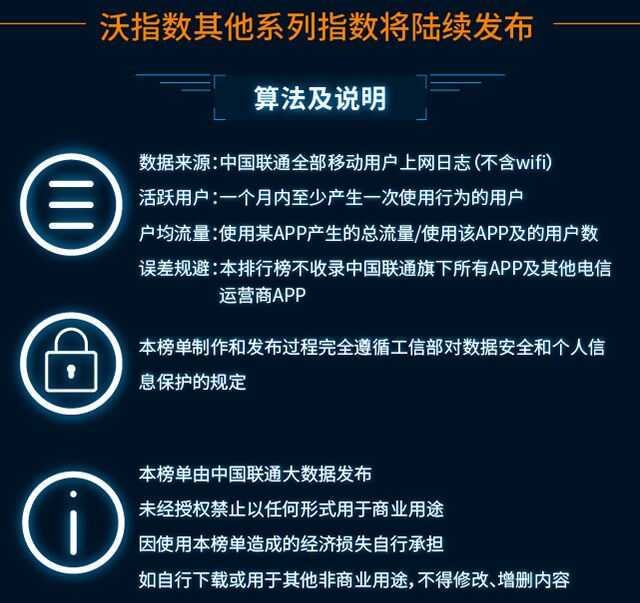 沃指数其他系列指数将陆续发布

算法及说明

数据来源:中国联通全部移动用户上网日志(不含wifi)

活跃用户:一个月内至少产生一次使用行为的用户

户均流量:使用某APP产生的总流量/使用该APP及的用户数

误差规避:本排行榜不收录中国联通旗下所有APP及其他电信运营商APP

本榜单制作和发布过程完全遵循工信部对数据安全和个人信息保护的规定

本榜单由中国联通大数据发布

未经授权禁止以任何形式用于商业用途

因使用本榜单造成的经济损失自行承担

如自行下载或用于其他非商业用途,不得修改、增删内容